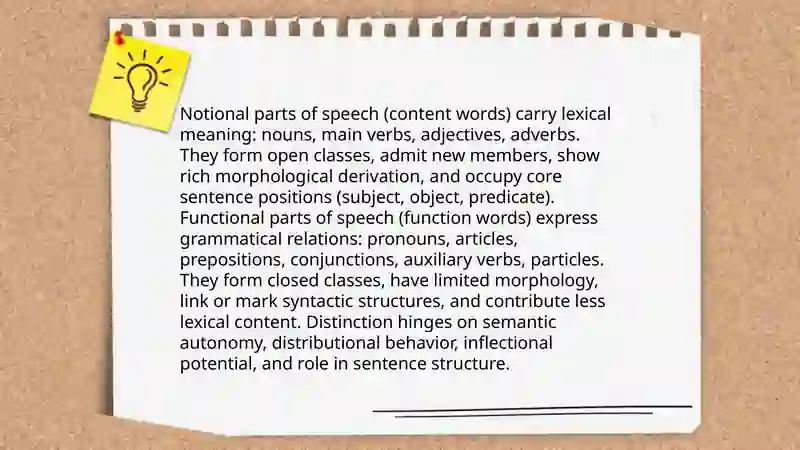 Notional parts of speech (content words) carry lexical meaning: nouns, main verbs, adjectives, adverbs. They form open classes, admit new members, show rich morphological derivation, and occupy core sentence positions (subject, object, predicate). Functional parts of speech (function words) express grammatical relations: pronouns, articles, prepositions, conjunctions, auxiliary verbs, particles. They form closed classes, have limited morphology, link or mark syntactic structures, and contribute less lexical content. Distinction hinges on semantic autonomy, distributional behavior, inflectional potential, and role in sentence structure.